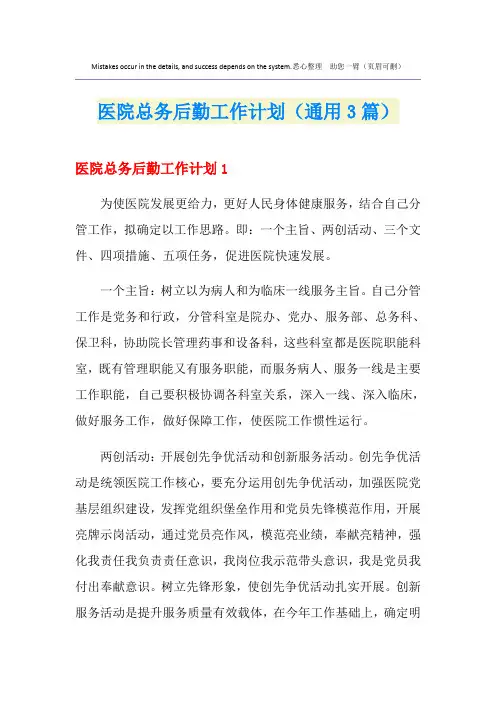 Mistakes occur in the details, and success depends on the system.悉心整理 助您一臂（页眉可删）

医院总务后勤工作计划（通用3篇）

医院总务后勤工作计划1

为使医院发展更给力，更好人民身体健康服务，结合自己分管工作，拟确定以工作思路。即：一个主旨、两创活动、三个文件、四项措施、五项任务，促进医院快速发展。

一个主旨：树立以为病人和为临床一线服务主旨。自己分管工作是党务和行政，分管科室是院办、党办、服务部、总务科、保卫科，协助院长管理药事和设备科，这些科室都是医院职能科室，既有管理职能又有服务职能，而服务病人、服务一线是主要工作职能，自己要积极协调各科室关系，深入一线、深入临床，做好服务工作，做好保障工作，使医院工作惯性运行。

两创活动：开展创先争优活动和创新服务活动。创先争优活动是统领医院工作核心，要充分运用创先争优活动，加强医院党基层组织建设，发挥党组织堡垒作用和党员先锋模范作用，开展亮牌示岗活动，通过党员亮作风，模范亮业绩，奉献亮精神，强化我责任我负责责任意识，我岗位我示范带头意识，我是党员我付出奉献意识。树立先锋形象，使创先争优活动扎实开展。创新服务活动是提升服务质量有效载体，在今年工作基础上，确定明